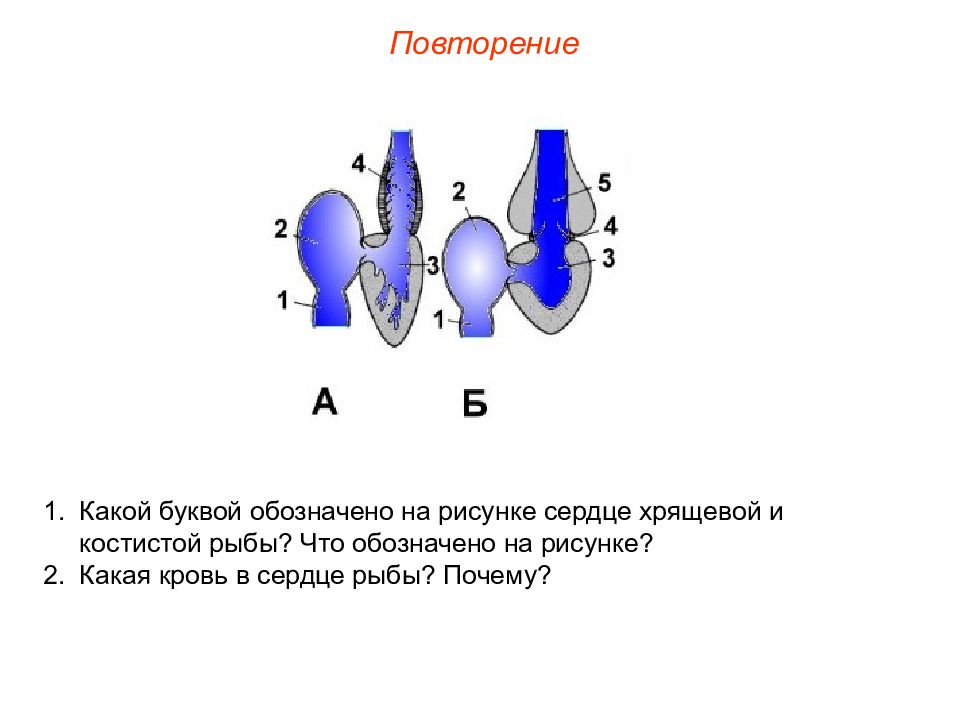 Повторение

4
2
3
1

2
5
4
3
1

А

Б

1. Какой буквой обозначено на рисунке сердце хрящевой и костистой рыбы? Что обозначено на рисунке?
2. Какая кровь в сердце рыбы? Почему?